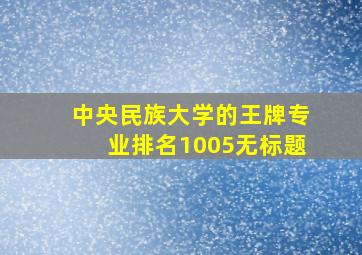 中央民族大学的王牌专业排名1005无标题